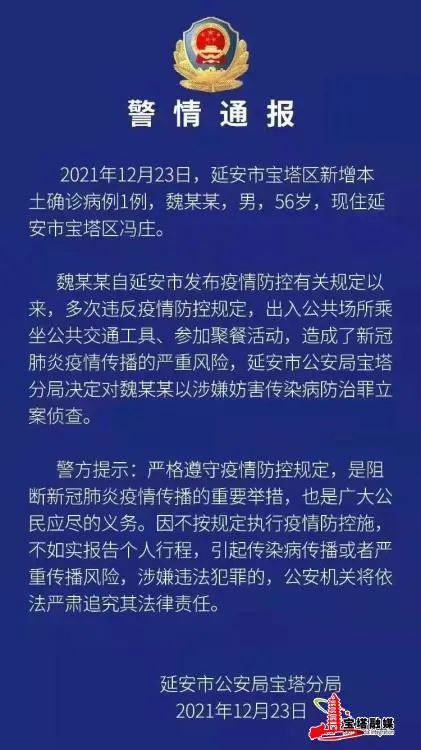 警情通报

2021年12月23日，延安市宝塔区新增本土确诊病例1例，魏某某，男，56岁，现住延安市宝塔区冯庄。

魏某某自延安市发布疫情防控有关规定以来，多次违反疫情防控规定，出入公共场所乘坐公共交通工具、参加聚餐活动，造成了新冠肺炎疫情传播的严重风险，延安市公安局宝塔分局决定对魏某某以涉嫌妨害传染病防治罪立案侦查。

警方提示：严格遵守疫情防控规定，是阻断新冠肺炎疫情传播的重要举措，也是广大公民应尽的义务。因不按规定执行疫情防控施，不如实报告个人行程，引起传染病传播或者严重传播风险，涉嫌违法犯罪的，公安机关将依法严肃追究其法律责任。

延安市公安局宝塔分局
2021年12月23日

宝塔融媒